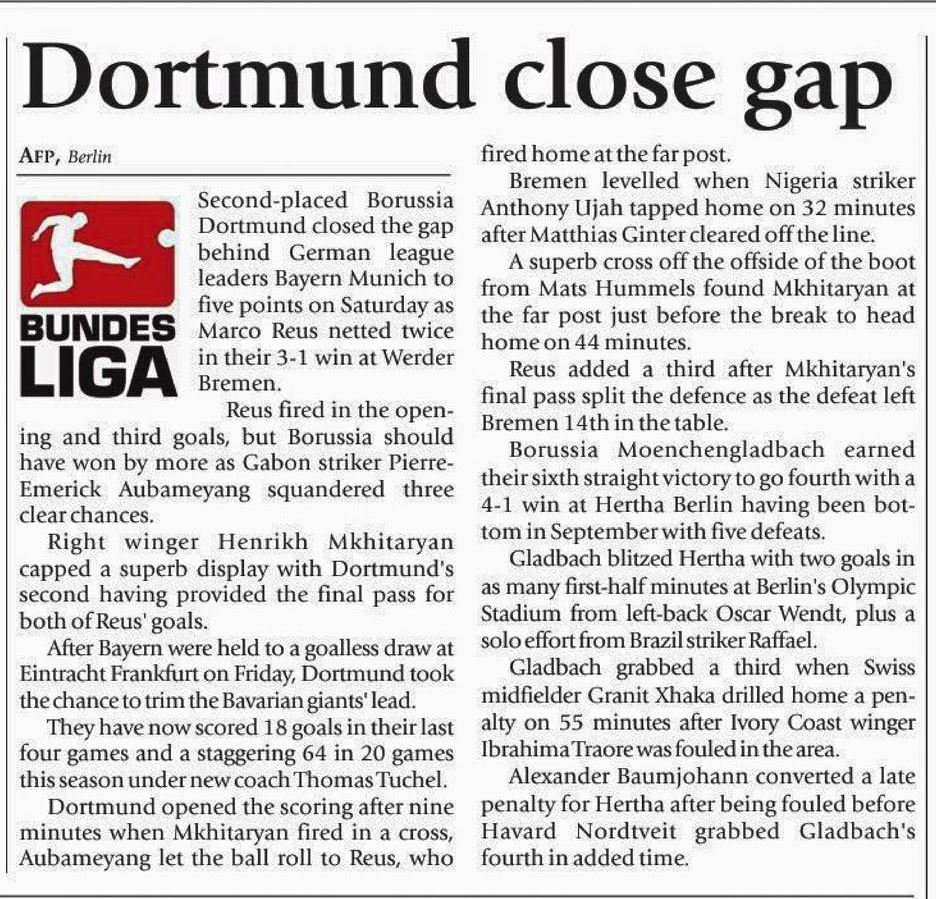 Dortmund close gap

AFP, Berlin

BUNDES LIGA

Second-placed Borussia Dortmund closed the gap behind German league leaders Bayern Munich to five points on Saturday as Marco Reus netted twice in their 3-1 win at Werder Bremen.

Reus fired in the opening and third goals, but Borussia should have won by more as Gabon striker Pierre-Emerick Aubameyang squandered three clear chances.

Right winger Henrikh Mkhitaryan capped a superb display with Dortmund's second having provided the final pass for both of Reus' goals.

After Bayern were held to a goalless draw at Eintracht Frankfurt on Friday, Dortmund took the chance to trim the Bavarian giants' lead.

They have now scored 18 goals in their last four games and a staggering 64 in 20 games this season under new coach Thomas Tuchel.

Dortmund opened the scoring after nine minutes when Mkhitaryan fired in a cross, Aubameyang let the ball roll to Reus, who fired home at the far post.

Bremen levelled when Nigeria striker Anthony Ujah tapped home on 32 minutes after Matthias Ginter cleared off the line.

A superb cross off the offside of the boot from Mats Hummels found Mkhitaryan at the far post just before the break to head home on 44 minutes.

Reus added a third after Mkhitaryan's final pass split the defence as the defeat left Bremen 14th in the table.

Borussia Moenchengladbach earned their sixth straight victory to go fourth with a 4-1 win at Hertha Berlin having been bottom in September with five defeats.

Gladbach blitzed Hertha with two goals in as many first-half minutes at Berlin's Olympic Stadium from left-back Oscar Wendt, plus a solo effort from Brazil striker Raffael.

Gladbach grabbed a third when Swiss midfielder Granit Xhaka drilled home a penalty on 55 minutes after Ivory Coast winger Ibrahima Traore was fouled in the area.

Alexander Baumjohann converted a late penalty for Hertha after being fouled before Havard Nordtveit grabbed Gladbach's fourth in added time.